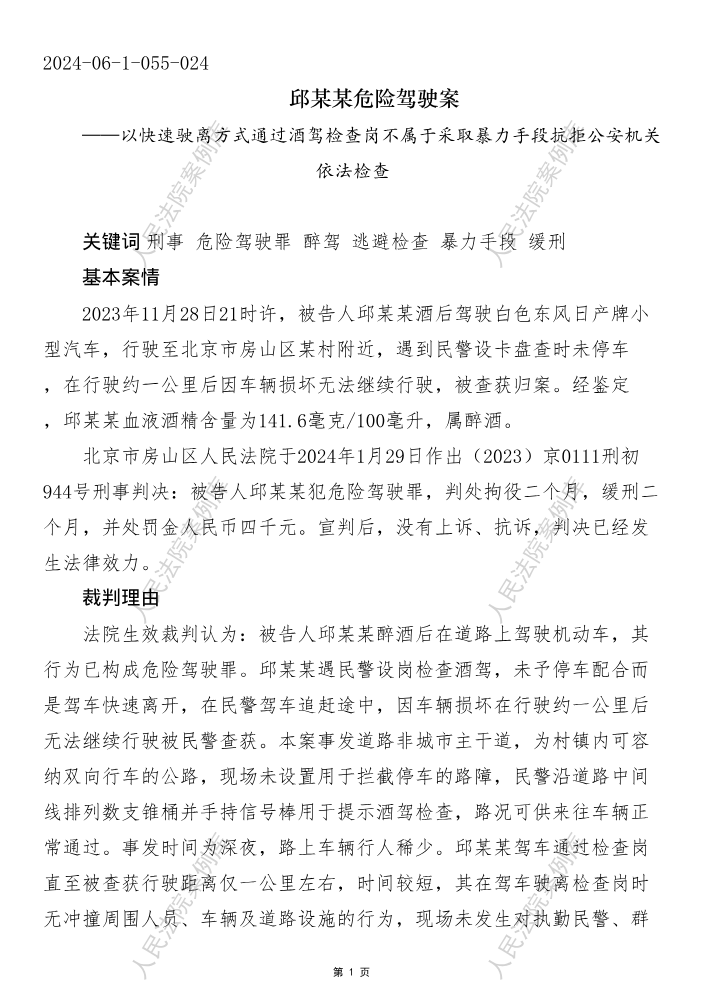 2024-06-1-055-024

邱某某危险驾驶案

——以快速驶离方式通过酒驾检查岗不属于采取暴力手段抗拒公安机关依法检查

关键词 刑事 危险驾驶罪 醉驾 逃避检查 暴力手段 缓刑

基本案情

2023年11月28日21时许，被告人邱某某酒后驾驶白色东风日产牌小型汽车，行驶至北京市房山区某村附近，遇到民警设卡盘查时未停车，在行驶约一公里后因车辆损坏无法继续行驶，被查获归案。经鉴定，邱某某血液酒精含量为141.6毫克/100毫升，属醉酒。

北京市房山区人民法院于2024年1月29日作出（2023）京0111刑初944号刑事判决：被告人邱某某犯危险驾驶罪，判处拘役二个月，缓刑二个月，并处罚金人民币四千元。宣判后，没有上诉、抗诉，判决已经发生法律效力。

裁判理由

法院生效裁判认为：被告人邱某某醉酒后在道路上驾驶机动车，其行为已构成危险驾驶罪。邱某某遇民警设岗检查酒驾，未予停车配合而是驾车快速离开，在民警驾车追赶途中，因车辆损坏在行驶约一公里后无法继续行驶被民警查获。本案事发道路非城市主干道，为村镇内可容纳双向行车的公路，现场未设置用于拦截停车的路障，民警沿道路中间线排列数支锥桶并手持信号棒用于提示酒驾检查，路况可供来往车辆正常通过。事发时间为深夜，路上车辆行人稀少。邱某某驾车通过检查岗直至被查获行驶距离仅一公里左右，时间较短，其在驾车驶离检查岗时无冲撞周围人员、车辆及道路设施的行为，现场未发生对执勤民警、群

人民法院案例库

第 1 页